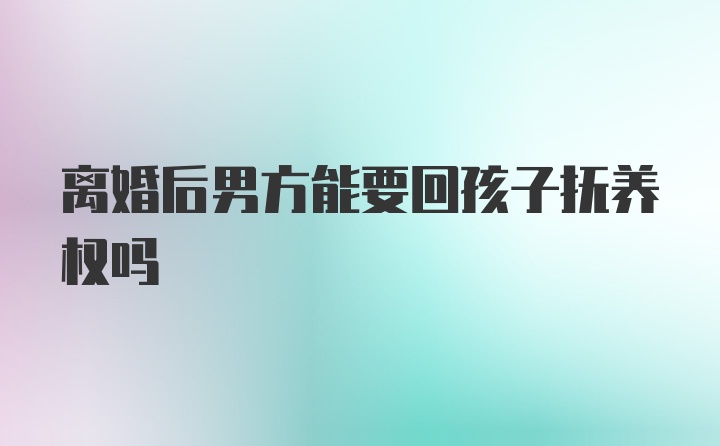 离婚后男方能要回孩子抚养权吗